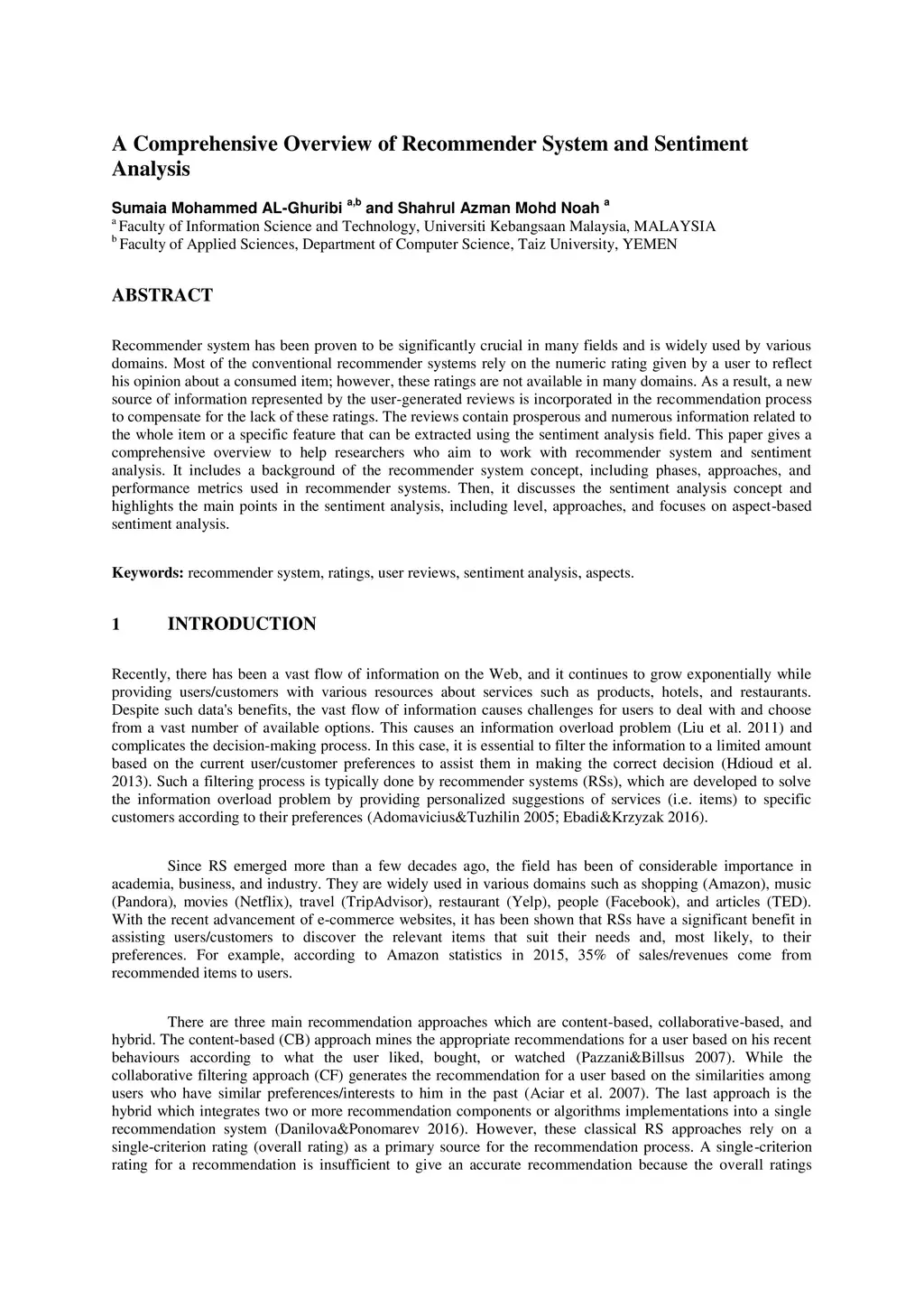 A Comprehensive Overview of Recommender System and Sentiment Analysis

Sumaia Mohammed AL-Ghuribi $^{a,b}$ and Shahrul Azman Mohd Noah $^{a}$
$^{a}$ Faculty of Information Science and Technology, Universiti Kebangsaan Malaysia, MALAYSIA
$^{b}$ Faculty of Applied Sciences, Department of Computer Science, Taiz University, YEMEN

ABSTRACT

Recommender system has been proven to be significantly crucial in many fields and is widely used by various domains. Most of the conventional recommender systems rely on the numeric rating given by a user to reflect his opinion about a consumed item; however, these ratings are not available in many domains. As a result, a new source of information represented by the user-generated reviews is incorporated in the recommendation process to compensate for the lack of these ratings. The reviews contain prosperous and numerous information related to the whole item or a specific feature that can be extracted using the sentiment analysis field. This paper gives a comprehensive overview to help researchers who aim to work with recommender system and sentiment analysis. It includes a background of the recommender system concept, including phases, approaches, and performance metrics used in recommender systems. Then, it discusses the sentiment analysis concept and highlights the main points in the sentiment analysis, including level, approaches, and focuses on aspect-based sentiment analysis.

Keywords: recommender system, ratings, user reviews, sentiment analysis, aspects.

1 INTRODUCTION

Recently, there has been a vast flow of information on the Web, and it continues to grow exponentially while providing users/customers with various resources about services such as products, hotels, and restaurants. Despite such data's benefits, the vast flow of information causes challenges for users to deal with and choose from a vast number of available options. This causes an information overload problem (Liu et al. 2011) and complicates the decision-making process. In this case, it is essential to filter the information to a limited amount based on the current user/customer preferences to assist them in making the correct decision (Hdioud et al. 2013). Such a filtering process is typically done by recommender systems (RSs), which are developed to solve the information overload problem by providing personalized suggestions of services (i.e. items) to specific customers according to their preferences (Adomavicius&Tuzhilin 2005; Ebadi&Krzyzak 2016).

Since RS emerged more than a few decades ago, the field has been of considerable importance in academia, business, and industry. They are widely used in various domains such as shopping (Amazon), music (Pandora), movies (Netflix), travel (TripAdvisor), restaurant (Yelp), people (Facebook), and articles (TED). With the recent advancement of e-commerce websites, it has been shown that RSs have a significant benefit in assisting users/customers to discover the relevant items that suit their needs and, most likely, to their preferences. For example, according to Amazon statistics in 2015, 35% of sales/revenues come from recommended items to users.

There are three main recommendation approaches which are content-based, collaborative-based, and hybrid. The content-based (CB) approach mines the appropriate recommendations for a user based on his recent behaviours according to what the user liked, bought, or watched (Pazzani&Billsus 2007). While the collaborative filtering approach (CF) generates the recommendation for a user based on the similarities among users who have similar preferences/interests to him in the past (Aciar et al. 2007). The last approach is the hybrid which integrates two or more recommendation components or algorithms implementations into a single recommendation system (Danilova&Ponomarev 2016). However, these classical RS approaches rely on a single-criterion rating (overall rating) as a primary source for the recommendation process. A single-criterion rating for a recommendation is insufficient to give an accurate recommendation because the overall ratings